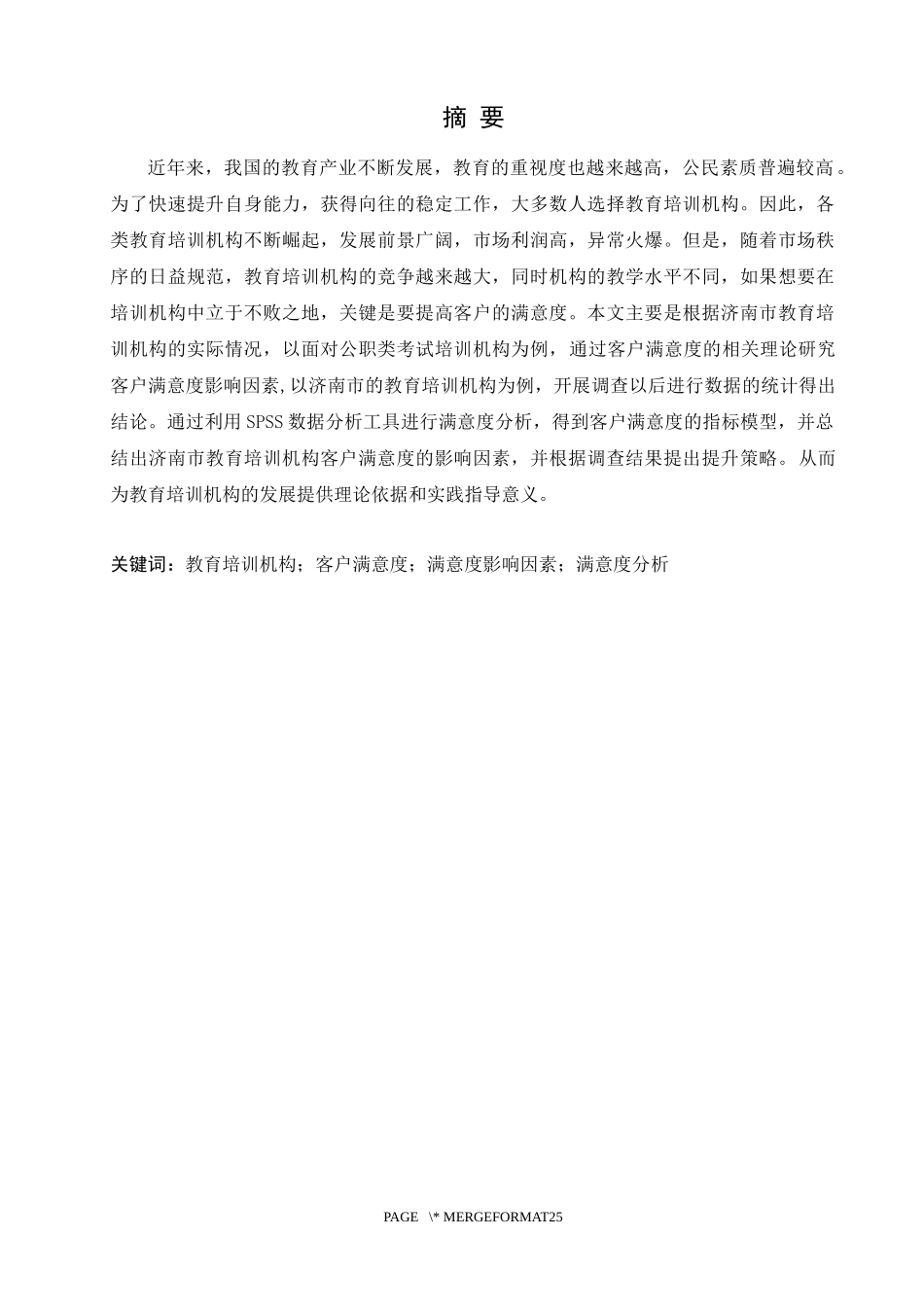 摘 要

近年来，我国的教育产业不断发展，教育的重视度也越来越高，公民素质普遍较高。为了快速提升自身能力，获得向往的稳定工作，大多数人选择教育培训机构。因此，各类教育培训机构不断崛起，发展前景广阔，市场利润高，异常火爆。但是，随着市场秩序的日益规范，教育培训机构的竞争越来越大，同时机构的教学水平不同，如果想要在培训机构中立于不败之地，关键是要提高客户的满意度。本文主要是根据济南市教育培训机构的实际情况，以面对公职类考试培训机构为例，通过客户满意度的相关理论研究客户满意度影响因素,以济南市的教育培训机构为例，开展调查以后进行数据的统计得出结论。通过利用SPSS数据分析工具进行满意度分析，得到客户满意度的指标模型，并总结出济南市教育培训机构客户满意度的影响因素，并根据调查结果提出提升策略。从而为教育培训机构的发展提供理论依据和实践指导意义。

关键词：教育培训机构；客户满意度；满意度影响因素；满意度分析

PAGE \* MERGEFORMAT25